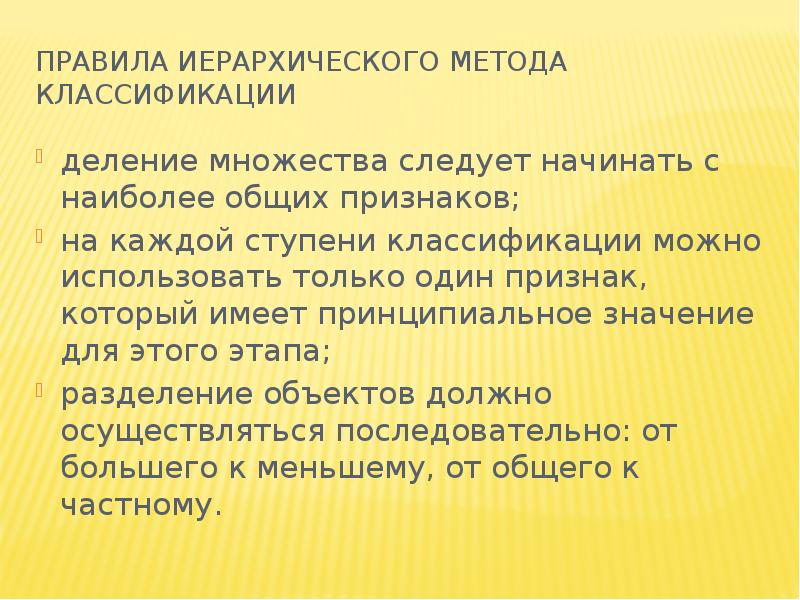 ПРАВИЛА ИЕРАРХИЧЕСКОГО МЕТОДА КЛАССИФИКАЦИИ

деление множества следует начинать с наиболее общих признаков;

на каждой ступени классификации можно использовать только один признак, который имеет принципиальное значение для этого этапа;

разделение объектов должно осуществляться последовательно: от большего к меньшему, от общего к частному.